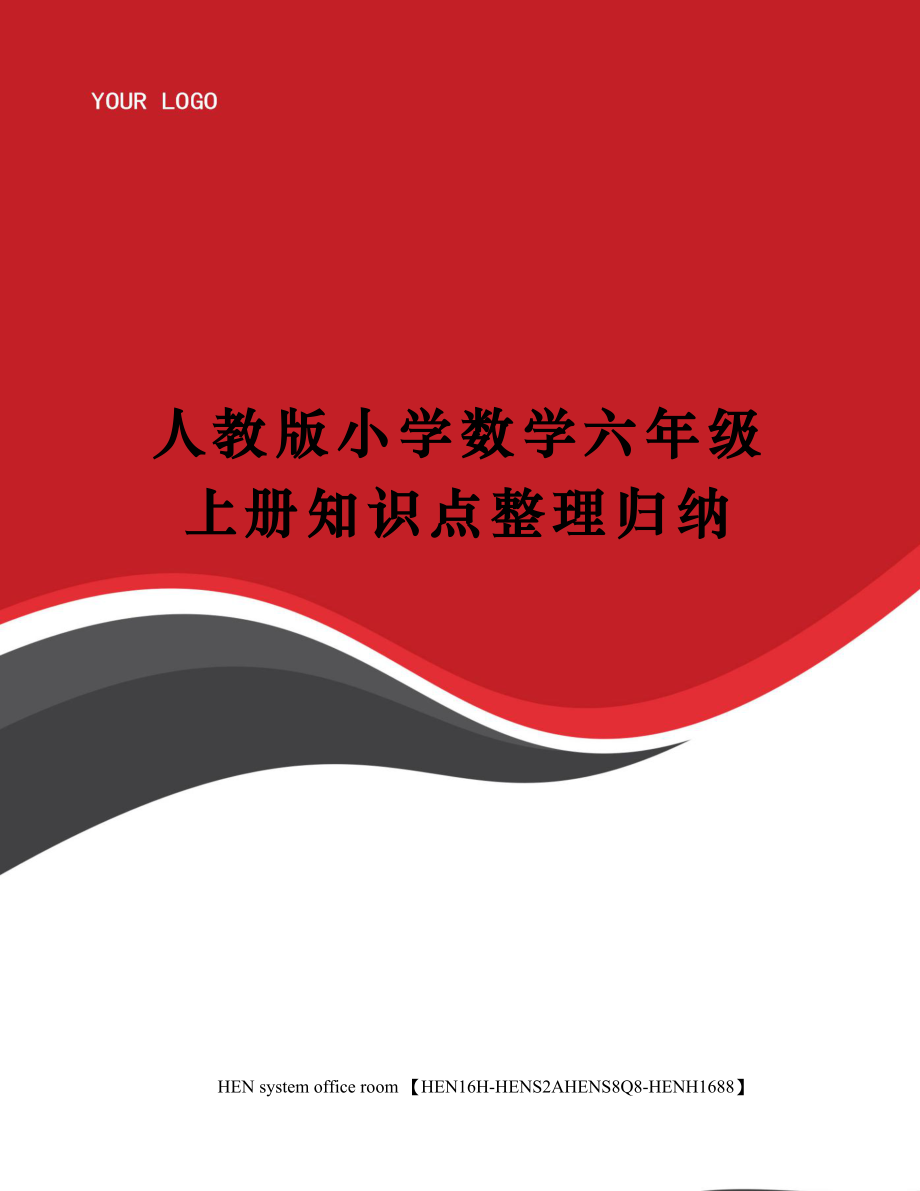 YOUR LOGO

人教版小学数学六年级上册知识点整理归纳

HEN system office room 【HEN16H-HENS2AHENS8Q8-HENH1688】